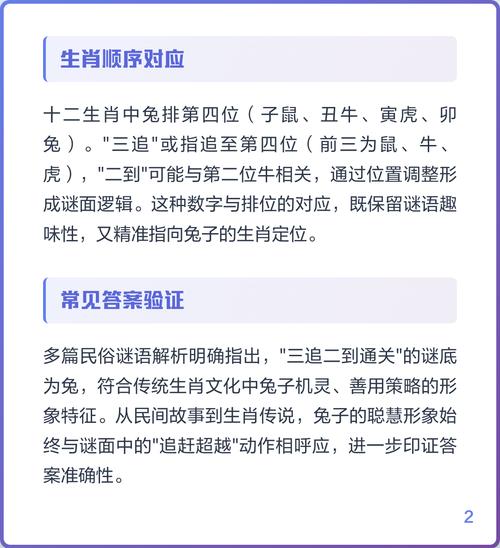 生肖顺序对应

十二生肖中兔排第四位（子鼠、丑牛、寅虎、卯兔）。"三追"或指追至第四位（前三为鼠、牛、虎），"二到"可能与第二位牛相关，通过位置调整形成谜面逻辑。这种数字与排位的对应，既保留谜语趣味性，又精准指向兔子的生肖定位。

常见答案验证

多篇民俗谜语解析明确指出，"三追二到通关"的谜底为兔，符合传统生肖文化中兔子机灵、善用策略的形象特征。从民间故事到生肖传说，兔子的聪慧形象始终与谜面中的"追赶超越"动作相呼应，进一步印证答案准确性。

2